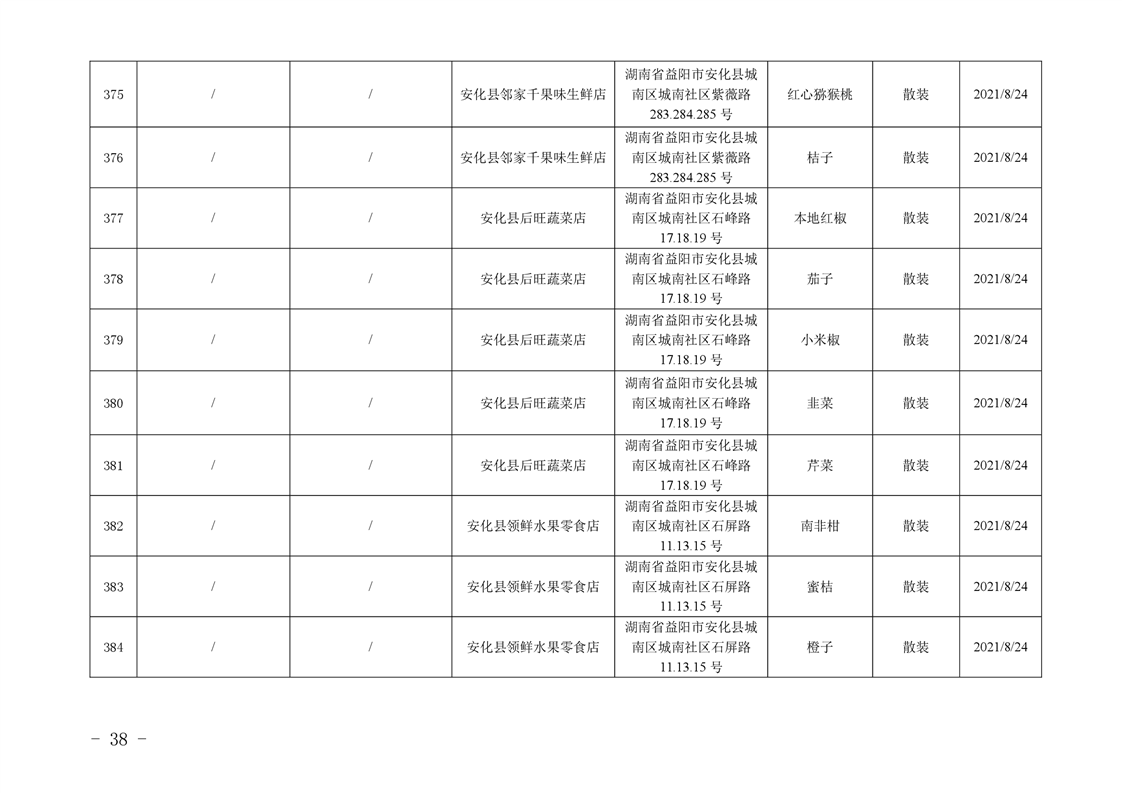 | 375 | / | / | 安化县邻家千果味生鲜店 | 湖南省益阳市安化县城南区城南社区紫薇路283.284.285号 | 红心猕猴桃 | 散装 | 2021/8/24 |
|---|---|---|---|---|---|---|---|
| 376 | / | / | 安化县邻家千果味生鲜店 | 湖南省益阳市安化县城南区城南社区紫薇路283.284.285号 | 桔子 | 散装 | 2021/8/24 |
| 377 | / | / | 安化县后旺蔬菜店 | 湖南省益阳市安化县城南区城南社区石峰路17.18.19号 | 本地红椒 | 散装 | 2021/8/24 |
| 378 | / | / | 安化县后旺蔬菜店 | 湖南省益阳市安化县城南区城南社区石峰路17.18.19号 | 茄子 | 散装 | 2021/8/24 |
| 379 | / | / | 安化县后旺蔬菜店 | 湖南省益阳市安化县城南区城南社区石峰路17.18.19号 | 小米椒 | 散装 | 2021/8/24 |
| 380 | / | / | 安化县后旺蔬菜店 | 湖南省益阳市安化县城南区城南社区石峰路17.18.19号 | 韭菜 | 散装 | 2021/8/24 |
| 381 | / | / | 安化县后旺蔬菜店 | 湖南省益阳市安化县城南区城南社区石峰路17.18.19号 | 芹菜 | 散装 | 2021/8/24 |
| 382 | / | / | 安化县领鲜水果零食店 | 湖南省益阳市安化县城南区城南社区石屏路11.13.15号 | 南非柑 | 散装 | 2021/8/24 |
| 383 | / | / | 安化县领鲜水果零食店 | 湖南省益阳市安化县城南区城南社区石屏路11.13.15号 | 蜜桔 | 散装 | 2021/8/24 |
| 384 | / | / | 安化县领鲜水果零食店 | 湖南省益阳市安化县城南区城南社区石屏路11.13.15号 | 橙子 | 散装 | 2021/8/24 |

- 38 -